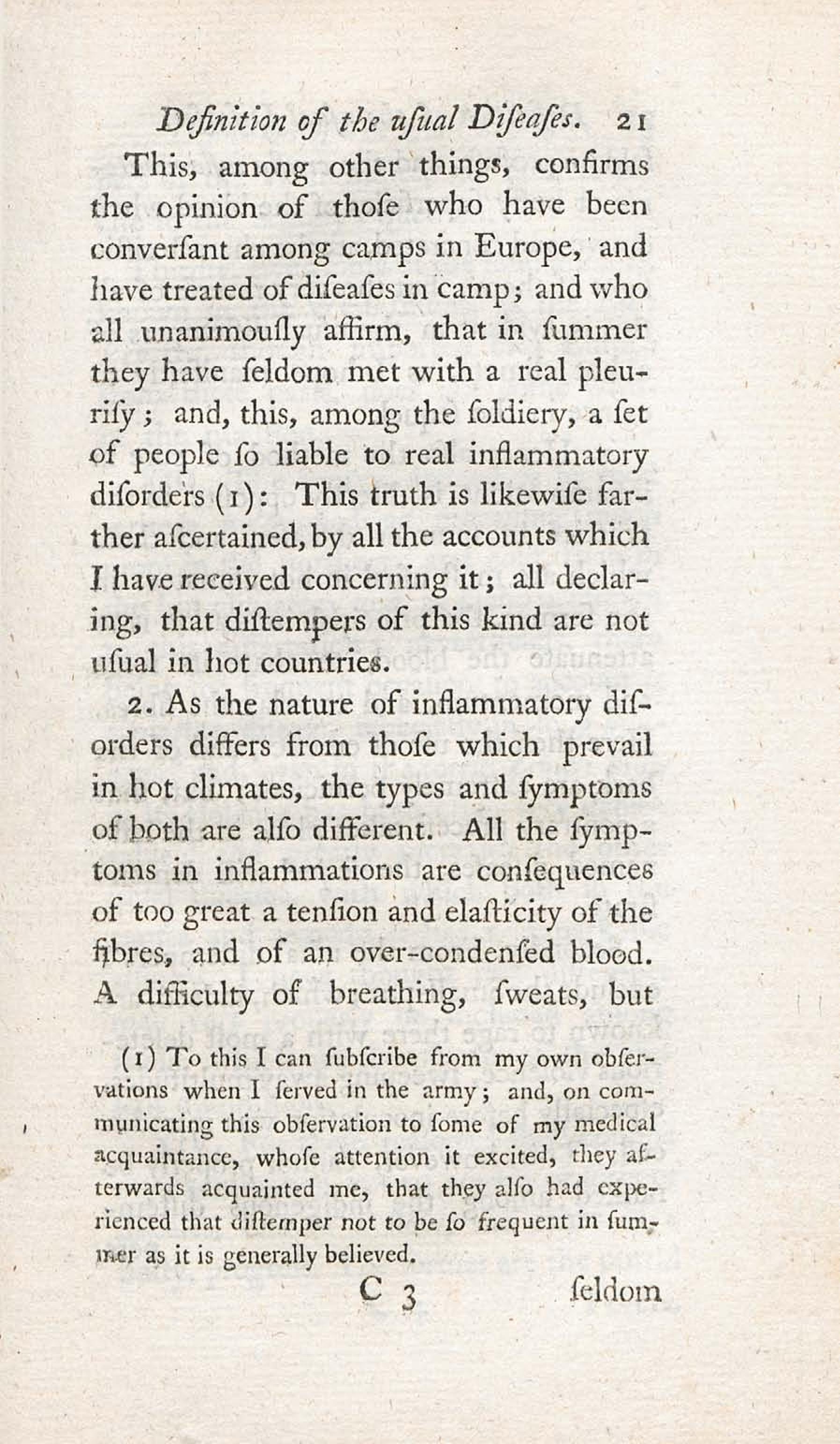 Definition of the uſual Diſeaſes. 21

This, among other things, confirms the opinion of thoſe who have been converſant among camps in Europe, and have treated of diſeaſes in camp; and who all unanimouſly affirm, that in ſummer they have ſeldom met with a real pleuriſy; and, this, among the ſoldiery, a ſet of people ſo liable to real inflammatory diſorders (1): This truth is likewiſe farther aſcertained, by all the accounts which I have received concerning it; all declaring, that diſtempers of this kind are not uſual in hot countries.

2. As the nature of inflammatory diſorders differs from thoſe which prevail in hot climates, the types and ſymptoms of both are alſo different. All the ſymptoms in inflammations are conſequences of too great a tenſion and elaſticity of the fibres, and of an over-condenſed blood. A difficulty of breathing, ſweats, but

(1) To this I can ſubſcribe from my own obſervations when I ſerved in the army; and, on communicating this obſervation to ſome of my medical acquaintance, whoſe attention it excited, they afterwards acquainted me, that they alſo had experienced that diſtemper not to be ſo frequent in ſummer as it is generally believed.

C 3 ſeldom